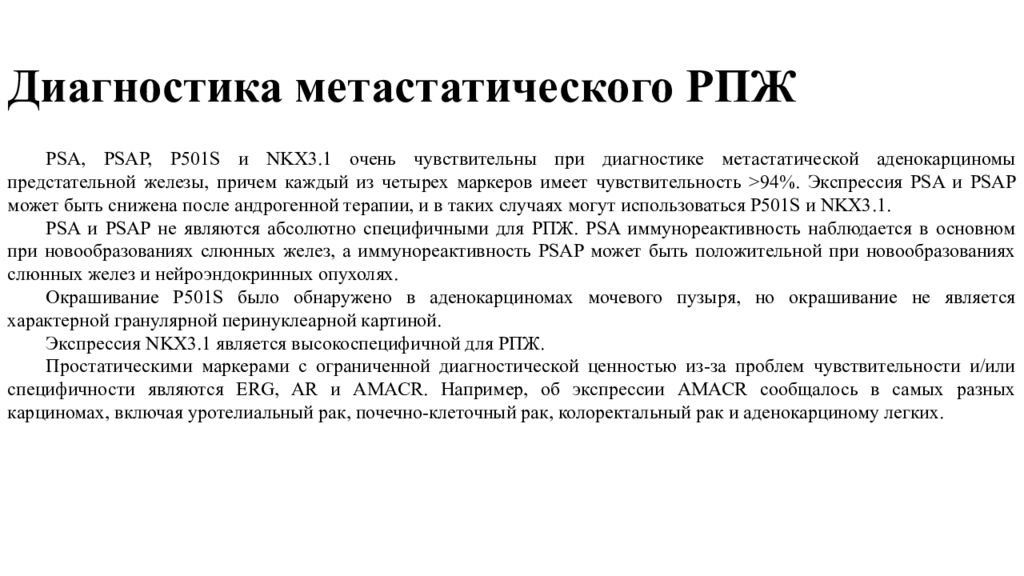 Диагностика метастатического РПЖ

PSA, PSAP, P501S и NKX3.1 очень чувствительны при диагностике метастатической аденокарциномы предстательной железы, причем каждый из четырех маркеров имеет чувствительность >94%. Экспрессия PSA и PSAP может быть снижена после андрогенной терапии, и в таких случаях могут использоваться P501S и NKX3.1.

PSA и PSAP не являются абсолютно специфичными для РПЖ. PSA иммунореактивность наблюдается в основном при новообразованиях слюнных желез, а иммунореактивность PSAP может быть положительной при новообразованиях слюнных желез и нейроэндокринных опухолях.

Окрашивание P501S было обнаружено в аденокарциномах мочевого пузыря, но окрашивание не является характерной гранулярной перинуклеарной картиной.

Экспрессия NKX3.1 является высокоспецифичной для РПЖ.

Простатическими маркерами с ограниченной диагностической ценностью из-за проблем чувствительности и/или специфичности являются ERG, AR и AMACR. Например, об экспрессии AMACR сообщалось в самых разных карциномах, включая уротелиальный рак, почечно-клеточный рак, колоректальный рак и аденокарциному легких.